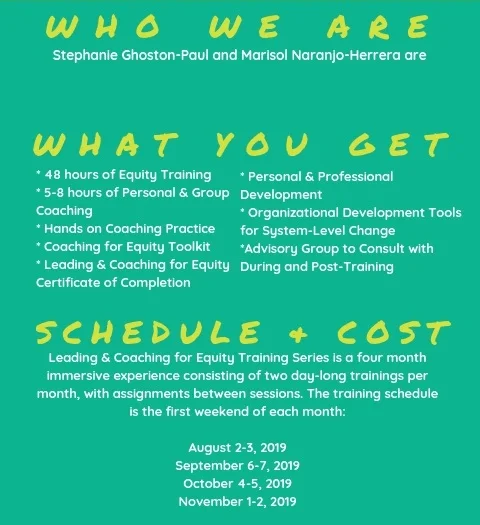 WHO WE ARE

Stephanie Ghoston-Paul and Marisol Naranjo-Herrera are

WHAT YOU GET

* 48 hours of Equity Training
* 5-8 hours of Personal & Group Coaching
* Hands on Coaching Practice
* Coaching for Equity Toolkit
* Leading & Coaching for Equity Certificate of Completion

* Personal & Professional Development
* Organizational Development Tools for System-Level Change
*Advisory Group to Consult with During and Post-Training

SCHEDULE + COST

Leading & Coaching for Equity Training Series is a four month immersive experience consisting of two day-long trainings per month, with assignments between sessions. The training schedule is the first weekend of each month:

August 2-3, 2019
September 6-7, 2019
October 4-5, 2019
November 1-2, 2019